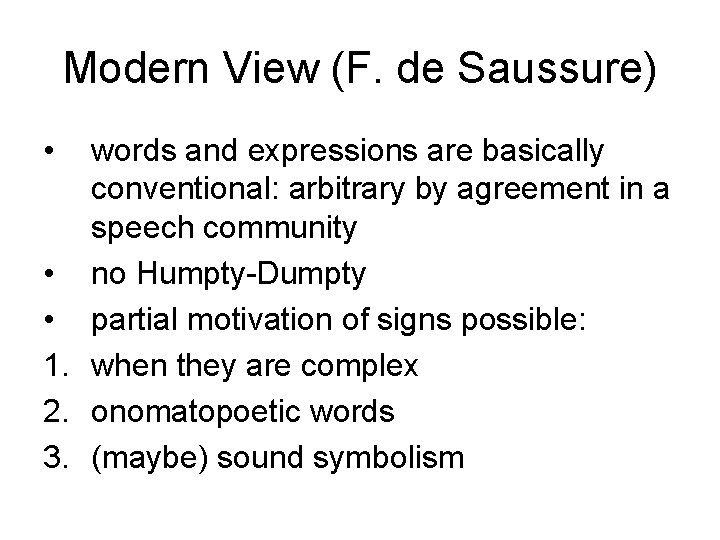 Modern View (F. de Saussure)

• words and expressions are basically conventional: arbitrary by agreement in a speech community
• no Humpty-Dumpty
• partial motivation of signs possible:
1. when they are complex
2. onomatopoetic words
3. (maybe) sound symbolism